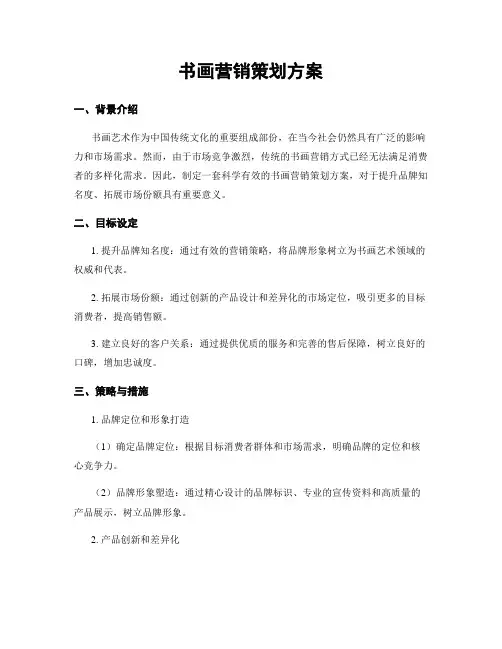 书画营销策划方案

一、背景介绍

书画艺术作为中国传统文化的重要组成部份，在当今社会仍然具有广泛的影响力和市场需求。然而，由于市场竞争激烈，传统的书画营销方式已经无法满足消费者的多样化需求。因此，制定一套科学有效的书画营销策划方案，对于提升品牌知名度、拓展市场份额具有重要意义。

二、目标设定

1. 提升品牌知名度：通过有效的营销策略，将品牌形象树立为书画艺术领域的权威和代表。

2. 拓展市场份额：通过创新的产品设计和差异化的市场定位，吸引更多的目标消费者，提高销售额。

3. 建立良好的客户关系：通过提供优质的服务和完善的售后保障，树立良好的口碑，增加忠诚度。

三、策略与措施

1. 品牌定位和形象打造

（1）确定品牌定位：根据目标消费者群体和市场需求，明确品牌的定位和核心竞争力。

（2）品牌形象塑造：通过精心设计的品牌标识、专业的宣传资料和高质量的产品展示，树立品牌形象。

2. 产品创新和差异化